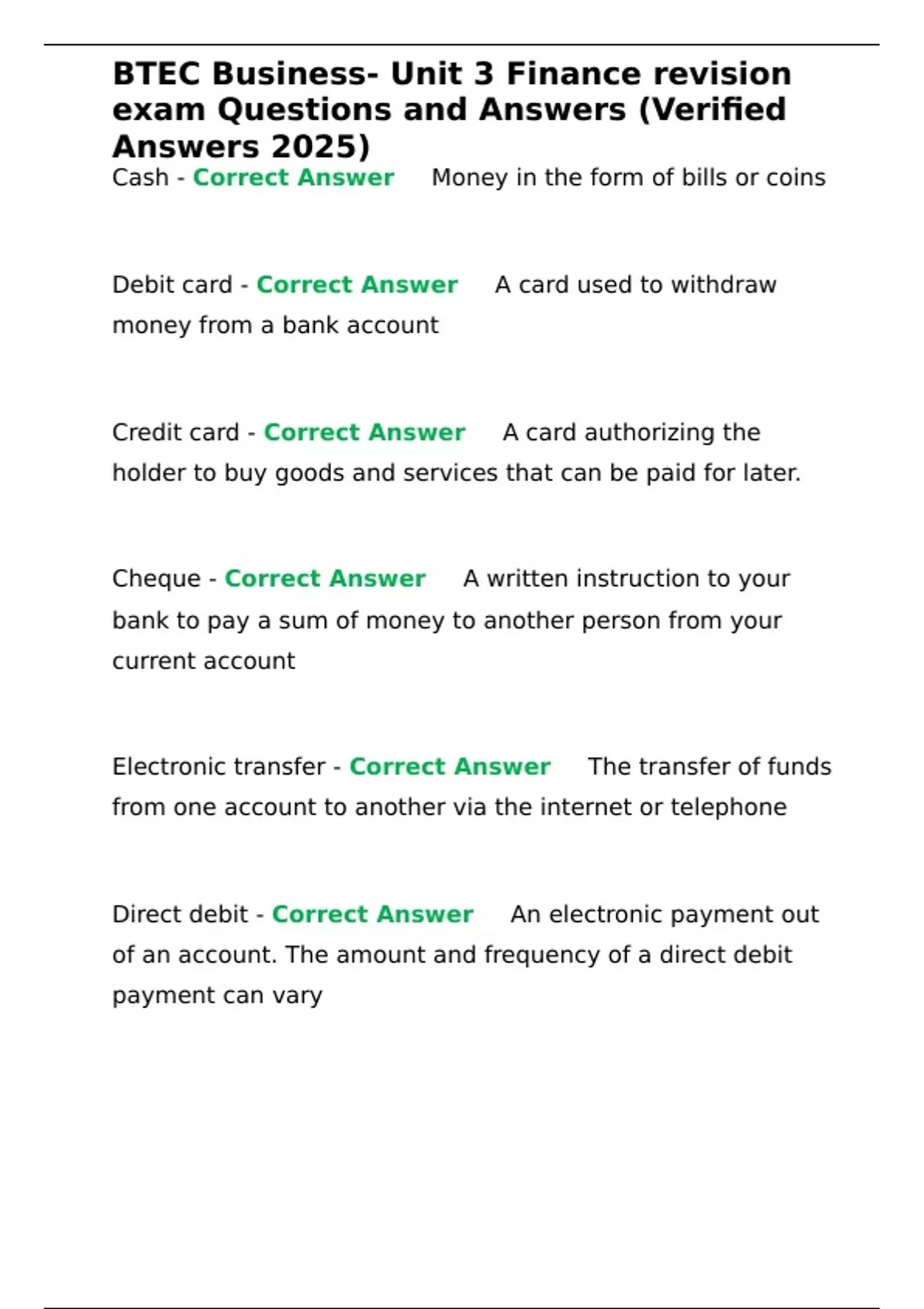 BTEC Business- Unit 3 Finance revision exam Questions and Answers (Verified Answers 2025)

Cash - Correct Answer Money in the form of bills or coins

Debit card - Correct Answer A card used to withdraw money from a bank account

Credit card - Correct Answer A card authorizing the holder to buy goods and services that can be paid for later.

Cheque - Correct Answer A written instruction to your bank to pay a sum of money to another person from your current account

Electronic transfer - Correct Answer The transfer of funds from one account to another via the internet or telephone

Direct debit - Correct Answer An electronic payment out of an account. The amount and frequency of a direct debit payment can vary